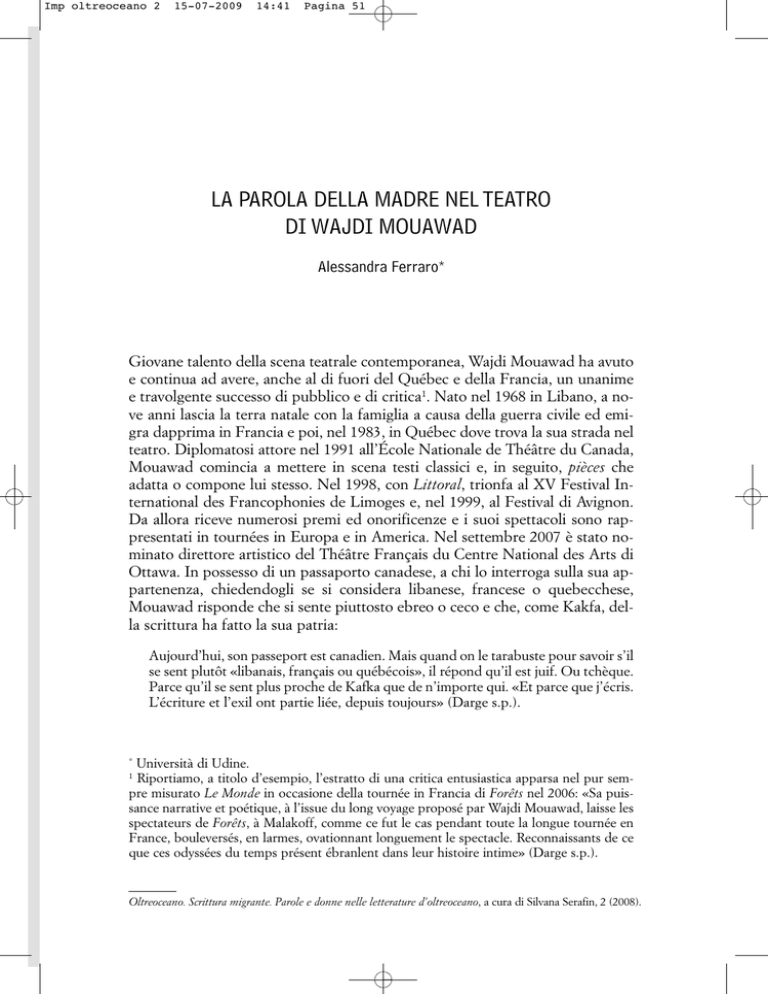 Imp oltreoceano 2 15-07-2009 14:41 Pagina 51

LA PAROLA DELLA MADRE NEL TEATRO DI WAJDI MOUAWAD

Alessandra Ferraro*

Giovane talento della scena teatrale contemporanea, Wajdi Mouawad ha avuto e continua ad avere, anche al di fuori del Québec e della Francia, un unanime e travolgente successo di pubblico e di critica$^1$. Nato nel 1968 in Libano, a nove anni lascia la terra natale con la famiglia a causa della guerra civile ed emigra dapprima in Francia e poi, nel 1983, in Québec dove trova la sua strada nel teatro. Diplomatosi attore nel 1991 all'École Nationale de Théâtre du Canada, Mouawad comincia a mettere in scena testi classici e, in seguito, pièces che adatta o compone lui stesso. Nel 1998, con Littoral, trionfa al XV Festival International des Francophonies de Limoges e, nel 1999, al Festival di Avignon. Da allora riceve numerosi premi ed onorificenze e i suoi spettacoli sono rappresentati in tournées in Europa e in America. Nel settembre 2007 è stato nominato direttore artistico del Théâtre Français du Centre National des Arts di Ottawa. In possesso di un passaporto canadese, a chi lo interroga sulla sua appartenenza, chiedendogli se si considera libanese, francese o quebecchese, Mouawad risponde che si sente piuttosto ebreo o ceco e che, come Kakfa, della scrittura ha fatto la sua patria:

Aujourd'hui, son passeport est canadien. Mais quand on le tarabuste pour savoir s'il se sent plutôt «libanais, français ou québécois», il répond qu'il est juif. Ou tchèque. Parce qu'il se sent plus proche de Kafka que de n'importe qui. «Et parce que j'écris. L'écriture et l'exil ont partie liée, depuis toujours» (Darge s.p.).

* Università di Udine.
$^1$ Riportiamo, a titolo d'esempio, l'estratto di una critica entusiastica apparsa nel pur sempre misurato Le Monde in occasione della tournée in Francia di Forêts nel 2006: «Sa puissance narrative et poétique, à l'issue du long voyage proposé par Wajdi Mouawad, laisse les spectateurs de Forêts, à Malakoff, comme ce fut le cas pendant toute la longue tournée en France, bouleversés, en larmes, ovationnant longuement le spectacle. Reconnaissants de ce que ces odyssées du temps présent ébranlent dans leur histoire intime» (Darge s.p.).

Oltreoceano. Scrittura migrante. Parole e donne nelle letterature d'oltreoceano, a cura di Silvana Serafin, 2 (2008).